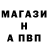 МАГАЗИ
Н
А ПВП